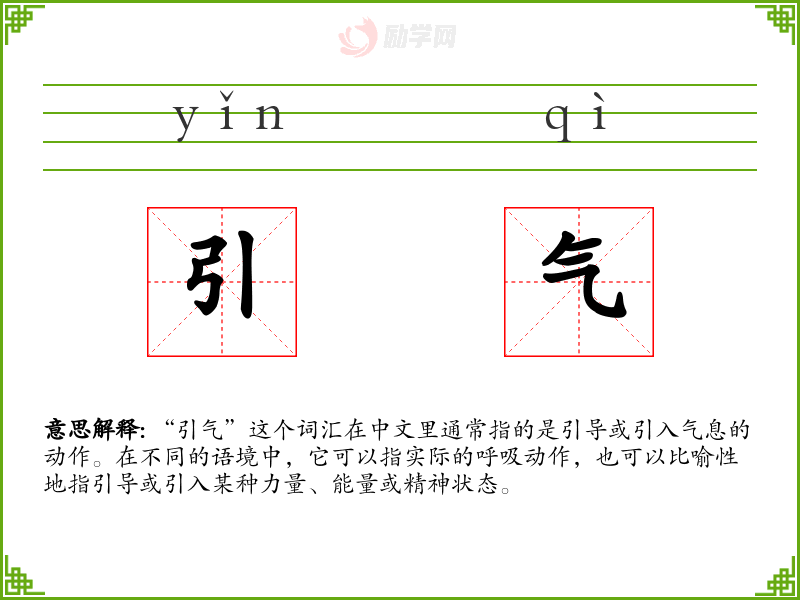 yǐn qì

引 气

意思解释:“引气”这个词汇在中文里通常指的是引导或引入气息的动作。在不同的语境中,它可以指实际的呼吸动作,也可以比喻性地指引导或引入某种力量、能量或精神状态。

励学网